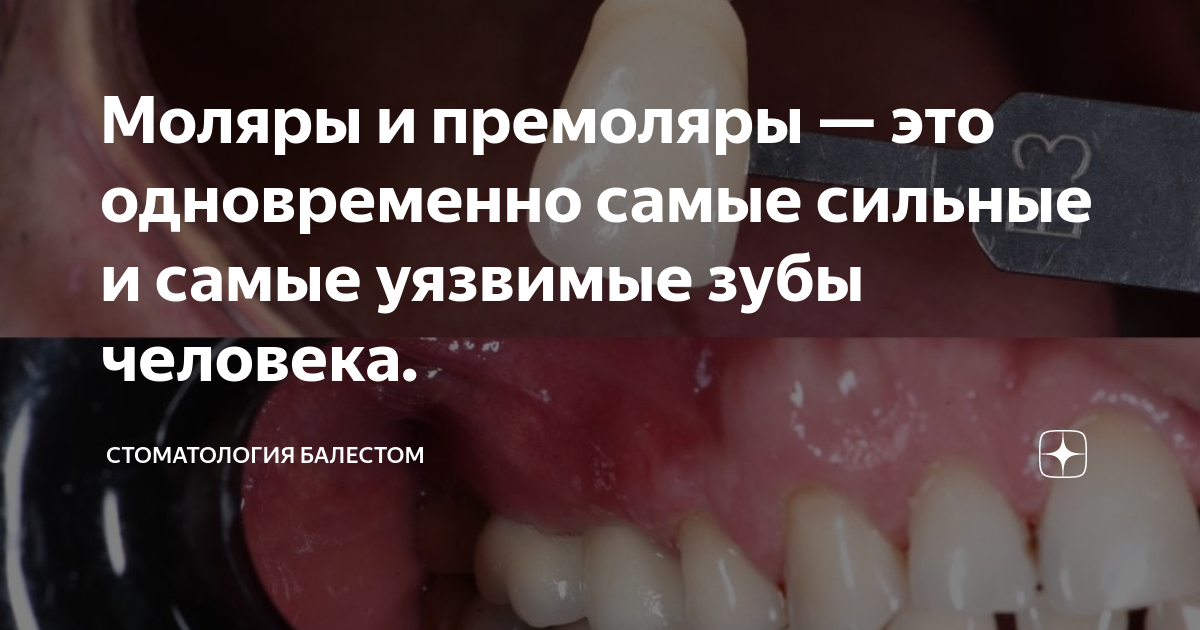 Моляры и премоляры — это одновременно самые сильные и самые уязвимые зубы человека.

СТОМАТОЛОГИЯ БАЛЕСТОМ